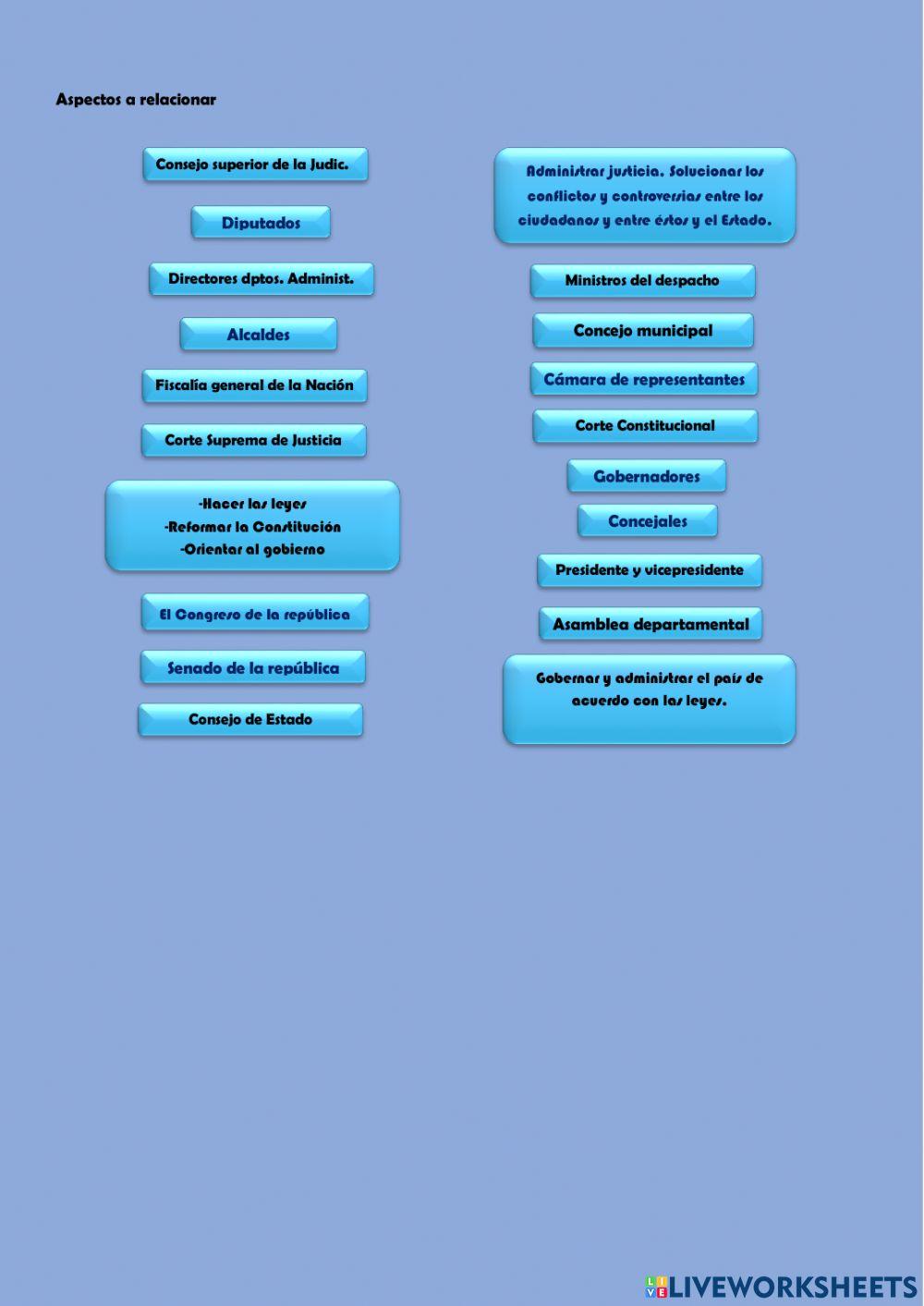 Aspectos a relacionar

Consejo superior de la Judic.

Diputados

Directores dptos. Administ.

Alcaldes

Fiscalía general de la Nación

Corte Suprema de Justicia

-Hacer las leyes
-Reformar la Constitución
-Orientar al gobierno

El Congreso de la república

Senado de la república

Consejo de Estado

Administrar justicia. Solucionar los conflictos y controversias entre los ciudadanos y entre éstos y el Estado.

Ministros del despacho

Concejo municipal

Cámara de representantes

Corte Constitucional

Gobernadores

Concejales

Presidente y vicepresidente

Asamblea departamental

Gobernar y administrar el país de acuerdo con las leyes.

LIVEWORKSHEETS